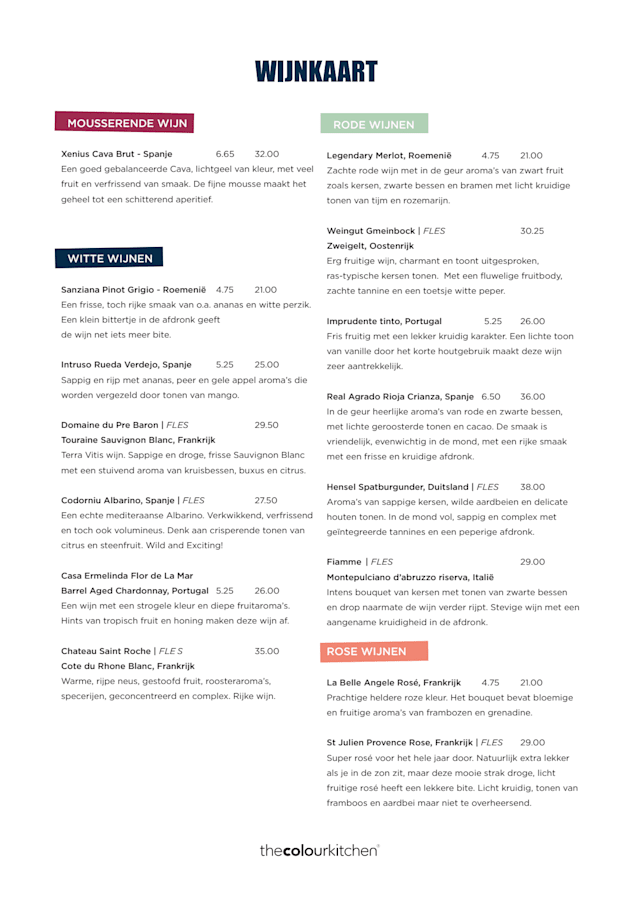 WIJNKAART

MOUSSERENDE WIJN

Xenius Cava Brut - Spanje 6.65 32.00
Een goed gebalanceerde Cava, lichtgeel van kleur, met veel fruit en verfrissend van smaak. De fijne mousse maakt het geheel tot een schitterend aperitief.

WITTE WIJNEN

Sanziana Pinot Grigio - Roemenië 4.75 21.00
Een frisse, toch rijke smaak van o.a. ananas en witte perzik. Een klein bittertje in de afdronk geeft de wijn net iets meer bite.

Intruso Rueda Verdejo, Spanje 5.25 25.00
Sappig en rijp met ananas, peer en gele appel aroma's die worden vergezeld door tonen van mango.

Domaine du Pre Baron | FLES 29.50
Touraine Sauvignon Blanc, Frankrijk
Terra Vitis wijn. Sappige en droge, frisse Sauvignon Blanc met een stuivend aroma van kruisbessen, buxus en citrus.

Codorniu Albarino, Spanje | FLES 27.50
Een echte mediteraanse Albarino. Verkwikkend, verfrissend en toch ook volumineus. Denk aan crisperende tonen van citrus en steenfruit. Wild and Exciting!

Casa Ermelinda Flor de La Mar
Barrel Aged Chardonnay, Portugal 5.25 26.00
Een wijn met een strogele kleur en diepe fruitaroma's. Hints van tropisch fruit en honing maken deze wijn af.

Chateau Saint Roche | FLES 35.00
Cote du Rhone Blanc, Frankrijk
Warme, rijpe neus, gestoofd fruit, roosteraroma's, specerijen, geconcentreerd en complex. Rijke wijn.

RODE WIJNEN

Legendary Merlot, Roemenië 4.75 21.00
Zachte rode wijn met in de geur aroma's van zwart fruit zoals kersen, zwarte bessen en bramen met licht kruidige tonen van tijm en rozemarijn.

Weingut Gmeinbock | FLES 30.25
Zweigelt, Oostenrijk
Erg fruitige wijn, charmant en toont uitgesproken, ras-typische kersen tonen. Met een fluwelige fruitbody, zachte tannine en een toetsje witte peper.

Imprudente tinto, Portugal 5.25 26.00
Fris fruitig met een lekker kruidig karakter. Een lichte toon van vanille door het korte houtgebruik maakt deze wijn zeer aantrekkelijk.

Real Agrado Rioja Crianza, Spanje 6.50 36.00
In de geur heerlijke aroma's van rode en zwarte bessen, met lichte geroosterde tonen en cacao. De smaak is vriendelijk, evenwichtig in de mond, met een rijke smaak met een frisse en kruidige afdronk.

Hensel Spatburgunder, Duitsland | FLES 38.00
Aroma's van sappige kersen, wilde aardbeien en delicate houten tonen. In de mond vol, sappig en complex met geïntegreerde tannines en een peperige afdronk.

Fiamme | FLES 29.00
Montepulciano d'abruzzo riserva, Italië
Intens bouquet van kersen met tonen van zwarte bessen en drop naarmate de wijn verder rijpt. Stevige wijn met een aangename kruidigheid in de afdronk.

ROSE WIJNEN

La Belle Angele Rosé, Frankrijk 4.75 21.00
Prachtige heldere roze kleur. Het bouquet bevat bloemige en fruitige aroma's van frambozen en grenadine.

St Julien Provence Rose, Frankrijk | FLES 29.00
Super rosé voor het hele jaar door. Natuurlijk extra lekker als je in de zon zit, maar deze mooie strak droge, licht fruitige rosé heeft een lekkere bite. Licht kruidig, tonen van framboos en aardbei maar niet te overheersend.

thecolourkitchen